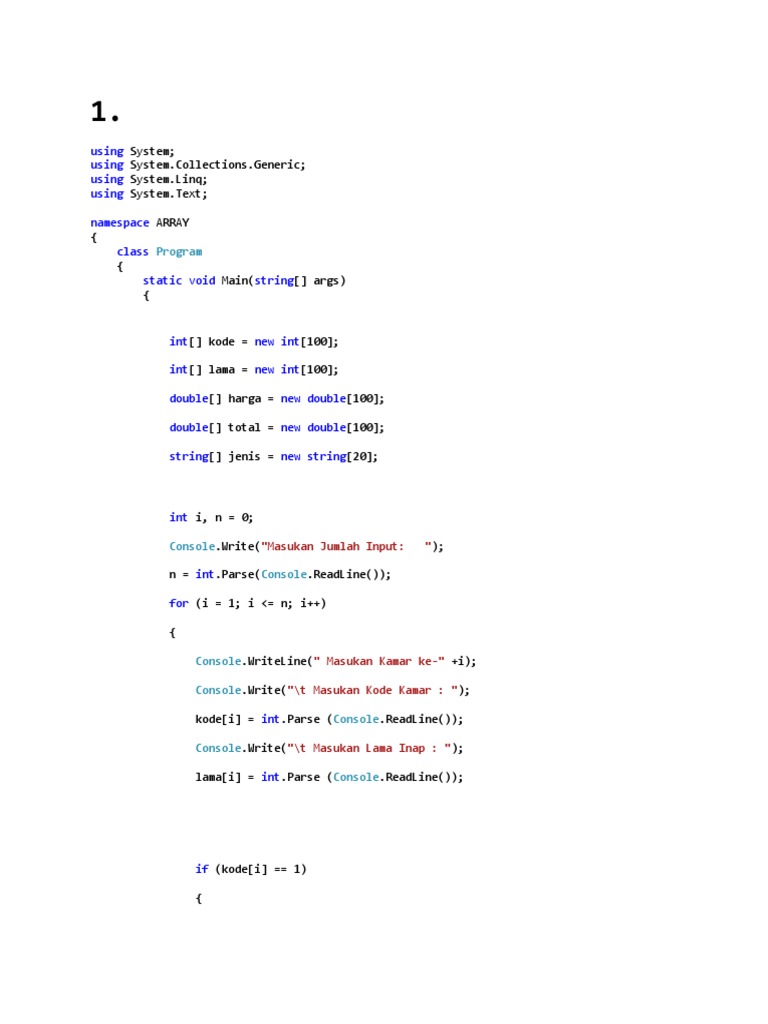 1.

using System;
using System.Collections.Generic;
using System.Linq;
using System.Text;

namespace ARRAY
{
    class Program
    {
        static void Main(string[] args)
        {

            int[] kode = new int[100];

            int[] lama = new int[100];

            double[] harga = new double[100];

            double[] total = new double[100];

            string[] jenis = new string[20];

            int i, n = 0;

            Console.Write("Masukan Jumlah Input:   ");

            n = int.Parse(Console.ReadLine());

            for (i = 1; i <= n; i++)

            {

                Console.WriteLine(" Masukan Kamar ke-" +i);

                Console.Write("\t Masukan Kode Kamar : ");

                kode[i] = int.Parse (Console.ReadLine());

                Console.Write("\t Masukan Lama Inap : ");

                lama[i] = int.Parse (Console.ReadLine());

                if (kode[i] == 1)

                {